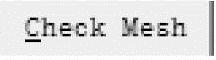 Check Mesh